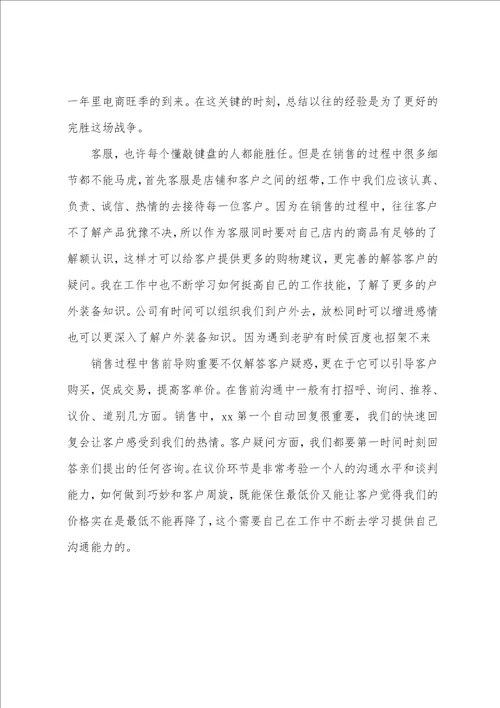 一年里电商旺季的到来。在这关键的时刻，总结以往的经验是为了更好的完胜这场战争。

客服，也许每个懂敲键盘的人都能胜任。但是在销售的过程中很多细节都不能马虎，首先客服是店铺和客户之间的纽带，工作中我们应该认真、负责、诚信、热情的去接待每一位客户。因为在销售的过程中，往往客户不了解产品犹豫不决，所以作为客服同时要对自己店内的商品有足够的了解额认识，这样才可以给客户提供更多的购物建议，更完善的解答客户的疑问。我在工作中也不断学习如何挺高自己的工作技能，了解了更多的户外装备知识。公司有时间可以组织我们到户外去，放松同时可以增进感情也可以更深入了解户外装备知识。因为遇到老驴有时候百度也招架不来

销售过程中售前导购重要不仅解答客户疑惑，更在于它可以引导客户购买，促成交易，提高客单价。在售前沟通中一般有打招呼、询问、推荐、议价、道别几方面。销售中，xx 第一个自动回复很重要，我们的快速回复会让客户感受到我们的热情。客户疑问方面，我们都要第一时间时刻回答亲们提出的任何咨询。在议价环节是非常考验一个人的沟通水平和谈判能力，如何做到巧妙和客户周旋，既能保住最低价又能让客户觉得我们的价格实在是最低不能再降了，这个需要自己在工作中不断去学习提供自己沟通能力的。